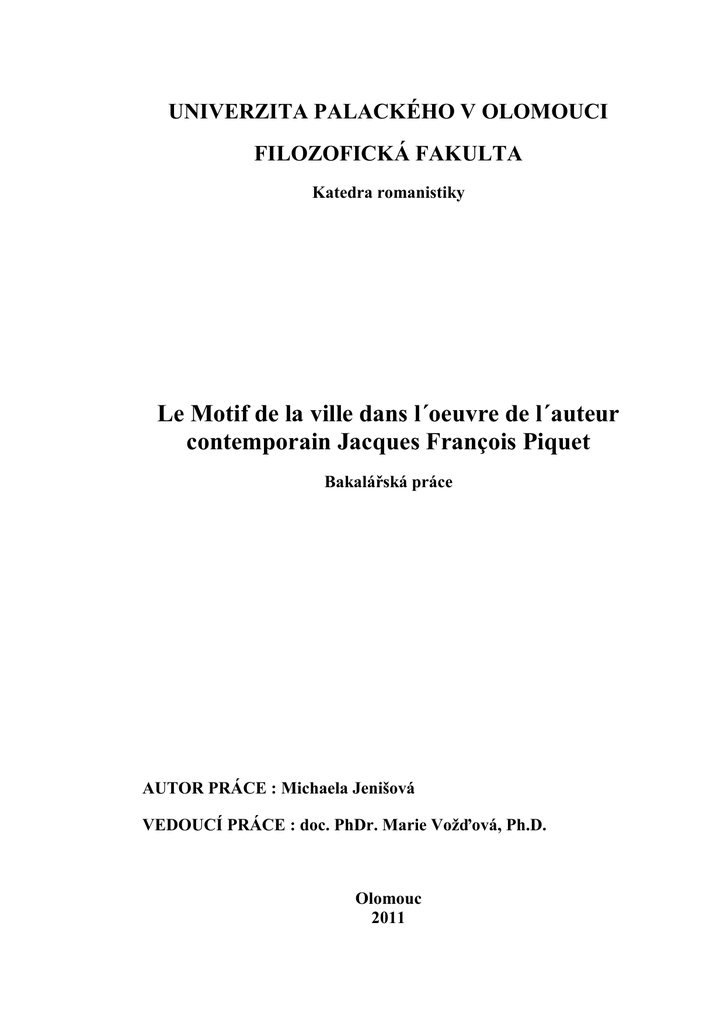 UNIVERZITA PALACKÉHO V OLOMOUCI

FILOZOFICKÁ FAKULTA

Katedra romanistiky

Le Motif de la ville dans l´oeuvre de l´auteur contemporain Jacques François Piquet

Bakalářská práce

AUTOR PRÁCE : Michaela Jenišová

VEDOUCÍ PRÁCE : doc. PhDr. Marie Vožďová, Ph.D.

Olomouc
2011